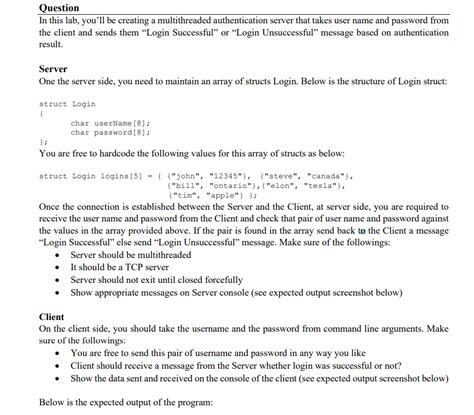 Question

In this lab, you'll be creating a multithreaded authentication server that takes user name and password from the client and sends them "Login Successful" or "Login Unsuccessful" message based on authentication result.

Server

One the server side, you need to maintain an array of structs Login. Below is the structure of Login struct:

struct Login
{
	char userName[8];
	char password[8];
};

You are free to hardcode the following values for this array of structs as below:

struct Login logins[5] = { {"john", "12345"}, {"steve", "canada"}, {"bill", "ontario"},{"elon", "tesla"}, {"tim", "apple"} };

Once the connection is established between the Server and the Client, at server side, you are required to receive the user name and password from the Client and check that pair of user name and password against the values in the array provided above. If the pair is found in the array send back to the Client a message "Login Successful" else send "Login Unsuccessful" message. Make sure of the followings:

• Server should be multithreaded
• It should be a TCP server
• Server should not exit until closed forcefully
• Show appropriate messages on Server console (see expected output screenshot below)

Client

On the client side, you should take the username and the password from command line arguments. Make sure of the followings:

• You are free to send this pair of username and password in any way you like
• Client should receive a message from the Server whether login was successful or not?
• Show the data sent and received on the console of the client (see expected output screenshot below)

Below is the expected output of the program: